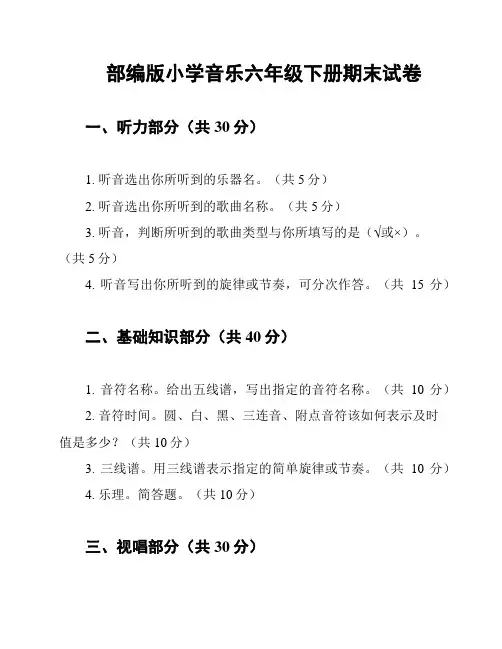 部编版小学音乐六年级下册期末试卷

一、听力部分（共 30 分）

1. 听音选出你所听到的乐器名。（共 5 分）

2. 听音选出你所听到的歌曲名称。（共 5 分）

3. 听音，判断所听到的歌曲类型与你所填写的是（√或×）。（共 5 分）

4. 听音写出你所听到的旋律或节奏，可分次作答。（共 15 分）

二、基础知识部分（共 40 分）

1. 音符名称。给出五线谱，写出指定的音符名称。（共 10 分）

2. 音符时间。圆、白、黑、三连音、附点音符该如何表示及时值是多少？（共 10 分）

3. 三线谱。用三线谱表示指定的简单旋律或节奏。（共 10 分）

4. 乐理。简答题。（共 10 分）

三、视唱部分（共 30 分）